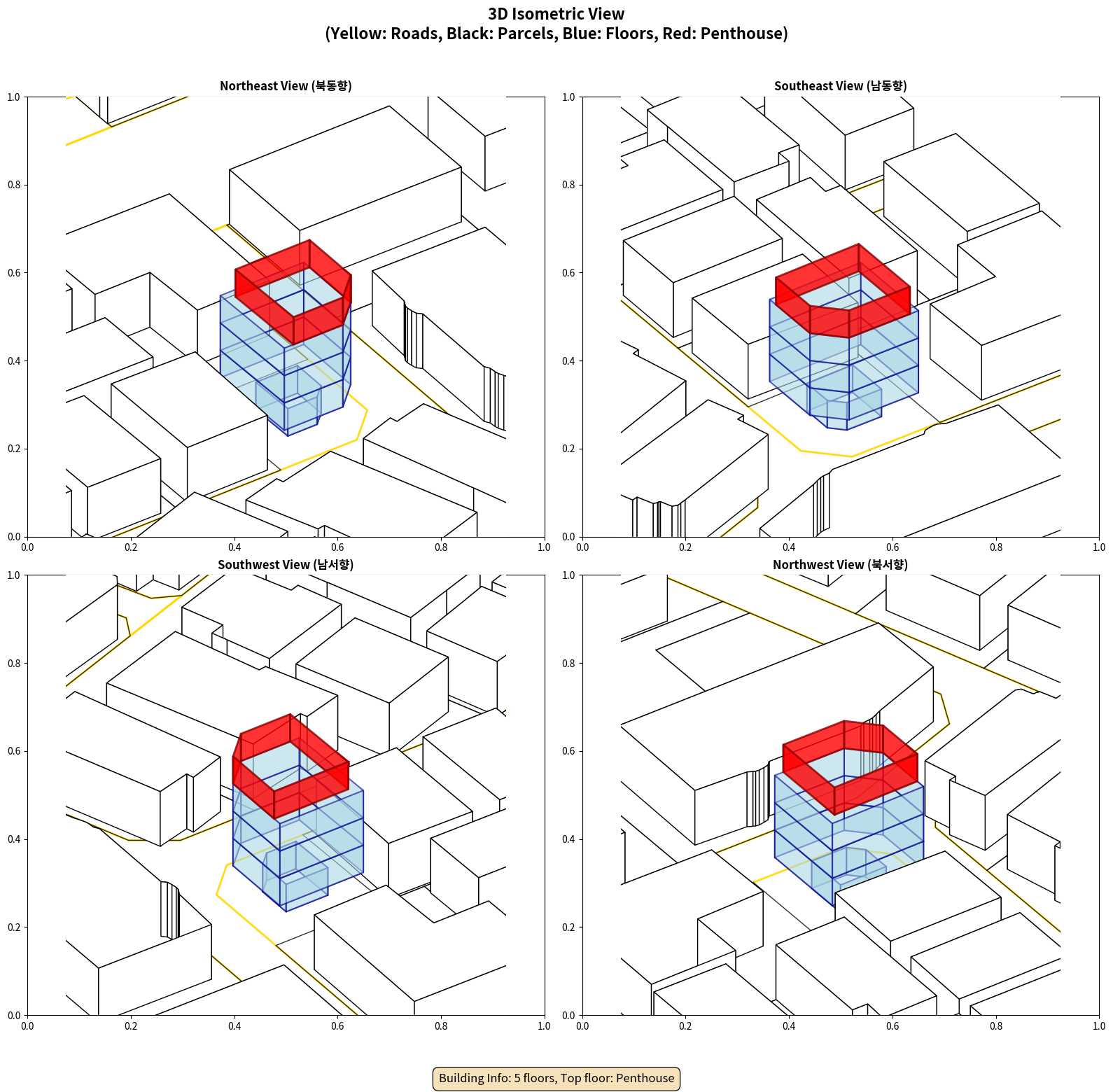 3D Isometric View
(Yellow: Roads, Black: Parcels, Blue: Floors, Red: Penthouse)

Northeast View (북동향)

1.0
0.8
0.6
0.4
0.2
0.0
0.0 0.2 0.4 0.6 0.8 1.0

Southeast View (남동향)

1.0
0.8
0.6
0.4
0.2
0.0
0.0 0.2 0.4 0.6 0.8 1.0

Southwest View (남서향)

1.0
0.8
0.6
0.4
0.2
0.0
0.0 0.2 0.4 0.6 0.8 1.0

Northwest View (북서향)

1.0
0.8
0.6
0.4
0.2
0.0
0.0 0.2 0.4 0.6 0.8 1.0

Building Info: 5 floors, Top floor: Penthouse